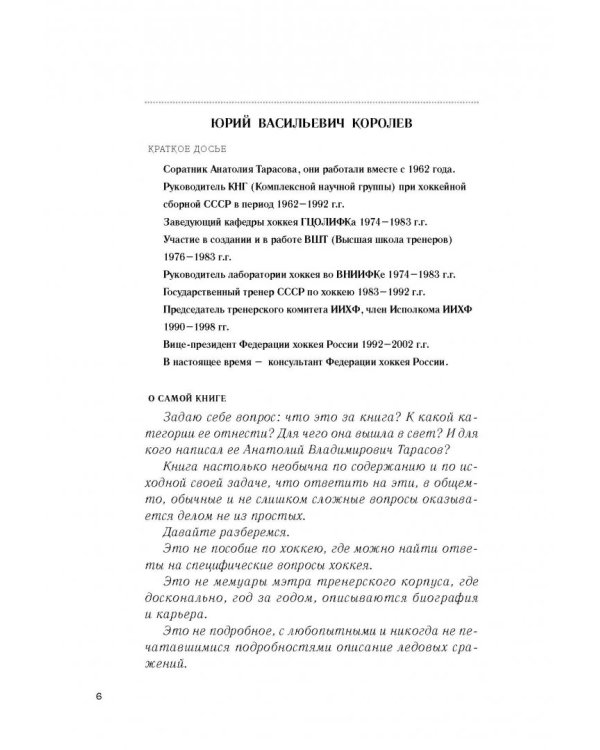 ЮРИЙ ВАСИЛЬЕВИЧ КОРОЛЕВ

КРАТКОЕ ДОСЬЕ

Соратник Анатолия Тарасова, они работали вместе с 1962 года.

Руководитель КНГ (Комплексной научной группы) при хоккейной сборной СССР в период 1962–1992 г.г.

Заведующий кафедры хоккея ГЦОЛИФКа 1974–1983 г.г.

Участие в создании и в работе ВШТ (Высшая школа тренеров) 1976–1983 г.г.

Руководитель лаборатории хоккея во ВНИИФКе 1974–1983 г.г.

Государственный тренер СССР по хоккею 1983–1992 г.г.

Председатель тренерского комитета ИИХФ, член Исполкома ИИХФ 1990–1998 гг.

Вице-президент Федерации хоккея России 1992–2002 г.г.

В настоящее время – консультант Федерации хоккея России.

О САМОЙ КНИГЕ

Задаю себе вопрос: что это за книга? К какой категории ее отнести? Для чего она вышла в свет? И для кого написал ее Анатолий Владимирович Тарасов?

Книга настолько необычна по содержанию и по исходной своей задаче, что ответить на эти, в общем-то, обычные и не слишком сложные вопросы оказывается делом не из простых.

Давайте разберемся.

Это не пособие по хоккею, где можно найти ответы на специфические вопросы хоккея.

Это не мемуары мэтра тренерского корпуса, где досконально, год за годом, описываются биография и карьера.

Это не подробное, с любопытными и никогда не печатавшимися подробностями описание ледовых сражений.

6